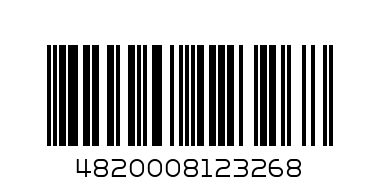 4820008123268